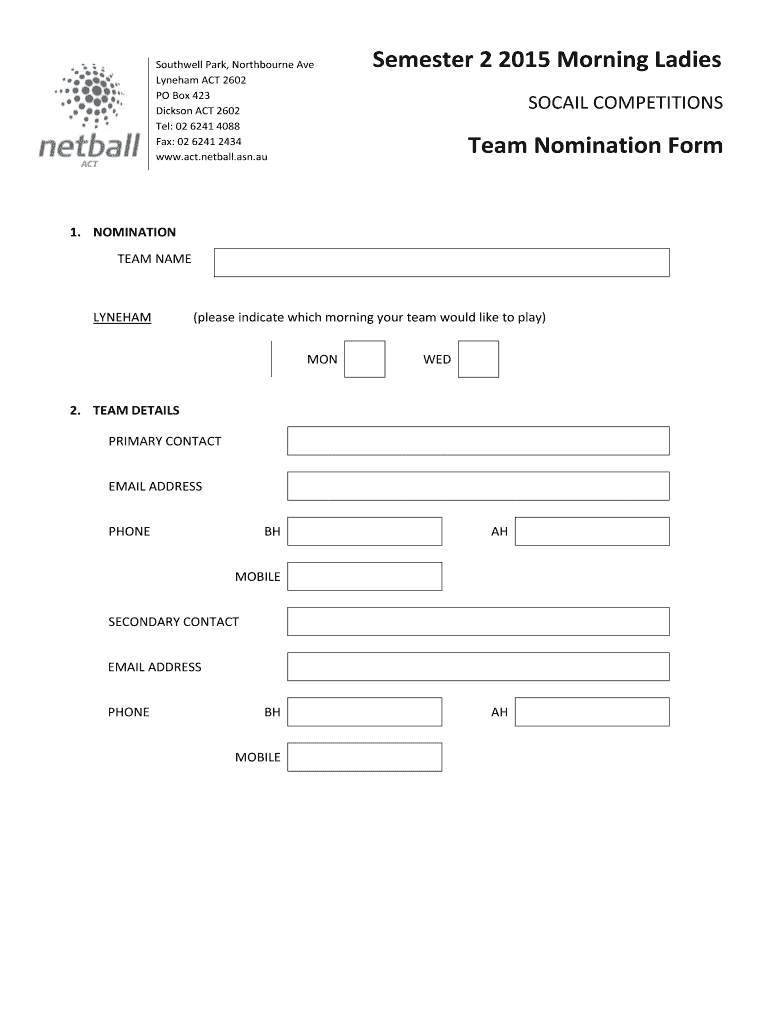 netball
ACT

Southwell Park, Northbourne Ave
Lyneham ACT 2602
PO Box 423
Dickson ACT 2602
Tel: 02 6241 4088
Fax: 02 6241 2434
www.act.netball.asn.au

Semester 2 2015 Morning Ladies

SOCAIL COMPETITIONS

Team Nomination Form

1. NOMINATION

TEAM NAME

LYNEHAM (please indicate which morning your team would like to play)

MON WED

2. TEAM DETAILS

PRIMARY CONTACT

EMAIL ADDRESS

PHONE BH AH

MOBILE

SECONDARY CONTACT

EMAIL ADDRESS

PHONE BH AH

MOBILE